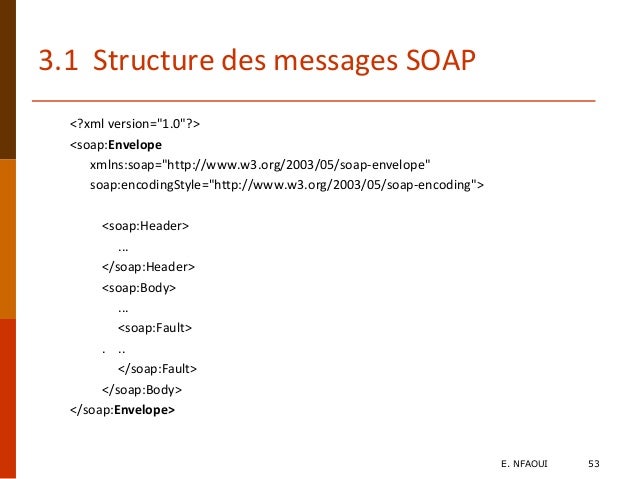 3.1 Structure des messages SOAP

<?xml version="1.0"?>
<soap:Envelope
xmlns:soap="http://www.w3.org/2003/05/soap-envelope"
soap:encodingStyle="http://www.w3.org/2003/05/soap-encoding">

<soap:Header>
...
</soap:Header>
<soap:Body>
...
<soap:Fault>
. ..
</soap:Fault>
</soap:Body>
</soap:Envelope>

E. NFAOUI 53